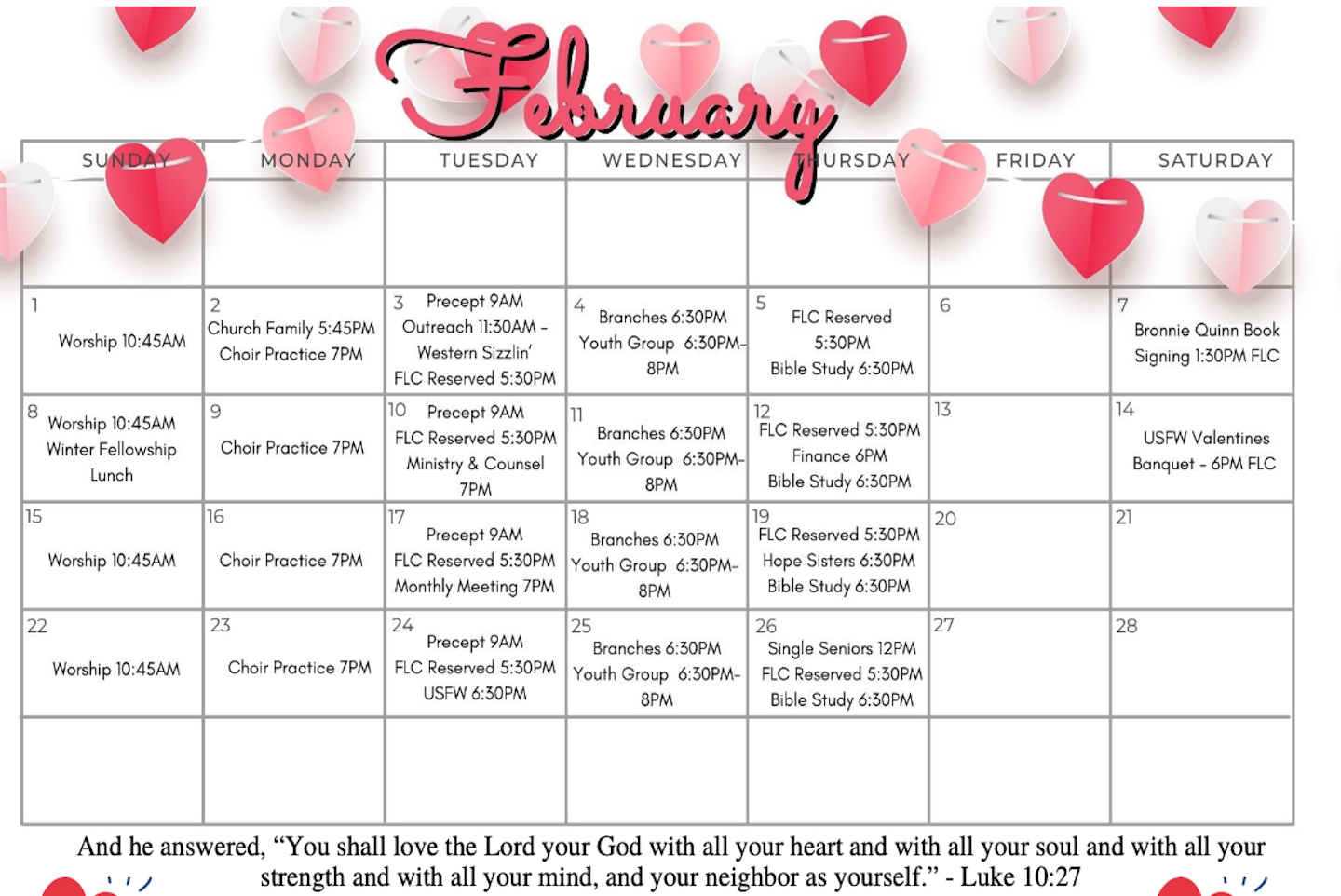 February

| SUNDAY | MONDAY | TUESDAY | WEDNESDAY | THURSDAY | FRIDAY | SATURDAY |
|---|---|---|---|---|---|---|
| | | | | | | |
| 1 Worship 10:45AM | 2 Church Family 5:45PM Choir Practice 7PM | 3 Precept 9AM Outreach 11:30AM - Western Sizzlin' FLC Reserved 5:30PM | 4 Branches 6:30PM Youth Group 6:30PM-8PM | 5 FLC Reserved 5:30PM Bible Study 6:30PM | 6 | 7 Bronnie Quinn Book Signing 1:30PM FLC |
| 8 Worship 10:45AM Winter Fellowship Lunch | 9 Choir Practice 7PM | 10 Precept 9AM FLC Reserved 5:30PM Ministry & Counsel 7PM | 11 Branches 6:30PM Youth Group 6:30PM-8PM | 12 FLC Reserved 5:30PM Finance 6PM Bible Study 6:30PM | 13 | 14 USFW Valentines Banquet - 6PM FLC |
| 15 Worship 10:45AM | 16 Choir Practice 7PM | 17 Precept 9AM FLC Reserved 5:30PM Monthly Meeting 7PM | 18 Branches 6:30PM Youth Group 6:30PM-8PM | 19 FLC Reserved 5:30PM Hope Sisters 6:30PM Bible Study 6:30PM | 20 | 21 |
| 22 Worship 10:45AM | 23 Choir Practice 7PM | 24 Precept 9AM FLC Reserved 5:30PM USFW 6:30PM | 25 Branches 6:30PM Youth Group 6:30PM-8PM | 26 Single Seniors 12PM FLC Reserved 5:30PM Bible Study 6:30PM | 27 | 28 |
| | | | | | | |

And he answered, “You shall love the Lord your God with all your heart and with all your soul and with all your strength and with all your mind, and your neighbor as yourself.” - Luke 10:27